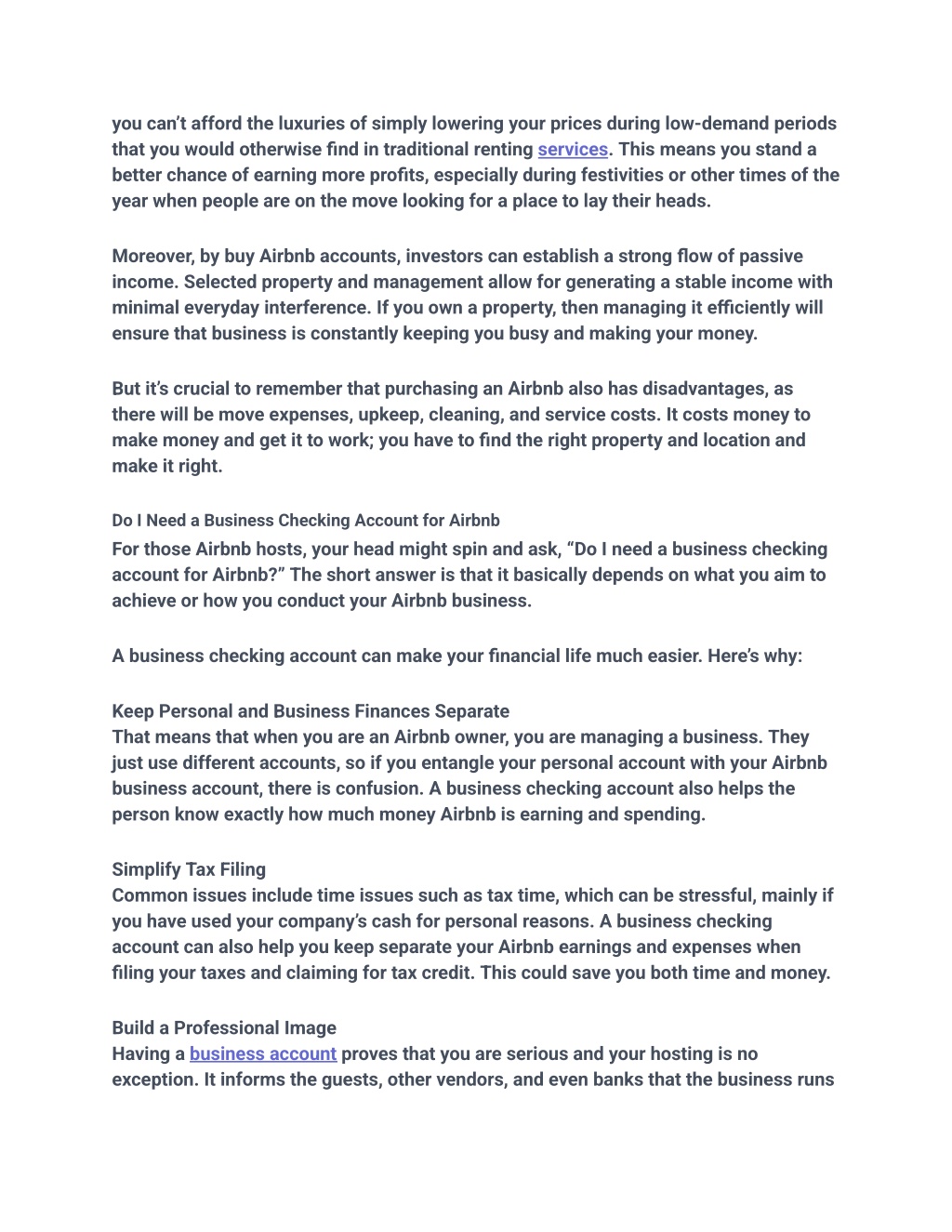 you can't afford the luxuries of simply lowering your prices during low-demand periods that you would otherwise find in traditional renting services. This means you stand a better chance of earning more profits, especially during festivities or other times of the year when people are on the move looking for a place to lay their heads.

Moreover, by buy Airbnb accounts, investors can establish a strong flow of passive income. Selected property and management allow for generating a stable income with minimal everyday interference. If you own a property, then managing it efficiently will ensure that business is constantly keeping you busy and making your money.

But it's crucial to remember that purchasing an Airbnb also has disadvantages, as there will be move expenses, upkeep, cleaning, and service costs. It costs money to make money and get it to work; you have to find the right property and location and make it right.

Do I Need a Business Checking Account for Airbnb
For those Airbnb hosts, your head might spin and ask, "Do I need a business checking account for Airbnb?" The short answer is that it basically depends on what you aim to achieve or how you conduct your Airbnb business.

A business checking account can make your financial life much easier. Here's why:

Keep Personal and Business Finances Separate
That means that when you are an Airbnb owner, you are managing a business. They just use different accounts, so if you entangle your personal account with your Airbnb business account, there is confusion. A business checking account also helps the person know exactly how much money Airbnb is earning and spending.

Simplify Tax Filing
Common issues include time issues such as tax time, which can be stressful, mainly if you have used your company's cash for personal reasons. A business checking account can also help you keep separate your Airbnb earnings and expenses when filing your taxes and claiming for tax credit. This could save you both time and money.

Build a Professional Image
Having a business account proves that you are serious and your hosting is no exception. It informs the guests, other vendors, and even banks that the business runs